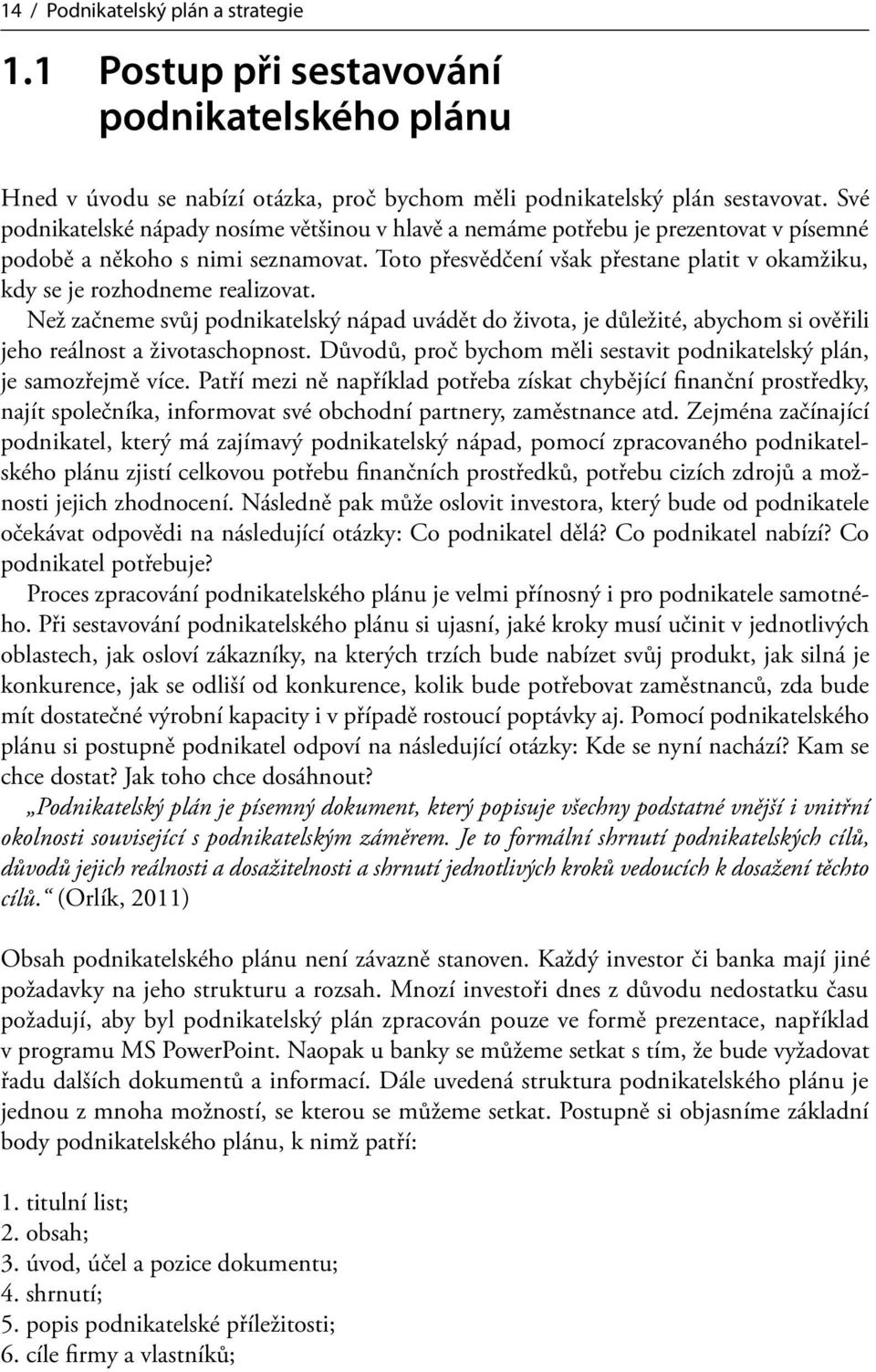 14 / Podnikatelský plán a strategie

1.1 Postup při sestavování podnikatelského plánu

Hned v úvodu se nabízí otázka, proč bychom měli podnikatelský plán sestavovat. Své podnikatelské nápady nosíme většinou v hlavě a nemáme potřebu je prezentovat v písemné podobě a někoho s nimi seznamovat. Toto přesvědčení však přestane platit v okamžiku, kdy se je rozhodneme realizovat.

Než začneme svůj podnikatelský nápad uvádět do života, je důležité, abychom si ověřili jeho reálnost a životaschopnost. Důvodů, proč bychom měli sestavit podnikatelský plán, je samozřejmě více. Patří mezi ně například potřeba získat chybějící finanční prostředky, najít společníka, informovat své obchodní partnery, zaměstnance atd. Zejména začínající podnikatel, který má zajímavý podnikatelský nápad, pomocí zpracovaného podnikatelského plánu zjistí celkovou potřebu finančních prostředků, potřebu cizích zdrojů a možnosti jejich zhodnocení. Následně pak může oslovit investora, který bude od podnikatele očekávat odpovědi na následující otázky: Co podnikatel dělá? Co podnikatel nabízí? Co podnikatel potřebuje?

Proces zpracování podnikatelského plánu je velmi přínosný i pro podnikatele samotného. Při sestavování podnikatelského plánu si ujasní, jaké kroky musí učinit v jednotlivých oblastech, jak osloví zákazníky, na kterých trzích bude nabízet svůj produkt, jak silná je konkurence, jak se odliší od konkurence, kolik bude potřebovat zaměstnanců, zda bude mít dostatečné výrobní kapacity i v případě rostoucí poptávky aj. Pomocí podnikatelského plánu si postupně podnikatel odpoví na následující otázky: Kde se nyní nachází? Kam se chce dostat? Jak toho chce dosáhnout?

„Podnikatelský plán je písemný dokument, který popisuje všechny podstatné vnější i vnitřní okolnosti související s podnikatelským záměrem. Je to formální shrnutí podnikatelských cílů, důvodů jejich reálnosti a dosažitelnosti a shrnutí jednotlivých kroků vedoucích k dosažení těchto cílů.“ (Orlík, 2011)

Obsah podnikatelského plánu není závazně stanoven. Každý investor či banka mají jiné požadavky na jeho strukturu a rozsah. Mnozí investoři dnes z důvodu nedostatku času požadují, aby byl podnikatelský plán zpracován pouze ve formě prezentace, například v programu MS PowerPoint. Naopak u banky se můžeme setkat s tím, že bude vyžadovat řadu dalších dokumentů a informací. Dále uvedená struktura podnikatelského plánu je jednou z mnoha možností, se kterou se můžeme setkat. Postupně si objasníme základní body podnikatelského plánu, k nimž patří:

1. titulní list;
2. obsah;
3. úvod, účel a pozice dokumentu;
4. shrnutí;
5. popis podnikatelské příležitosti;
6. cíle firmy a vlastníků;